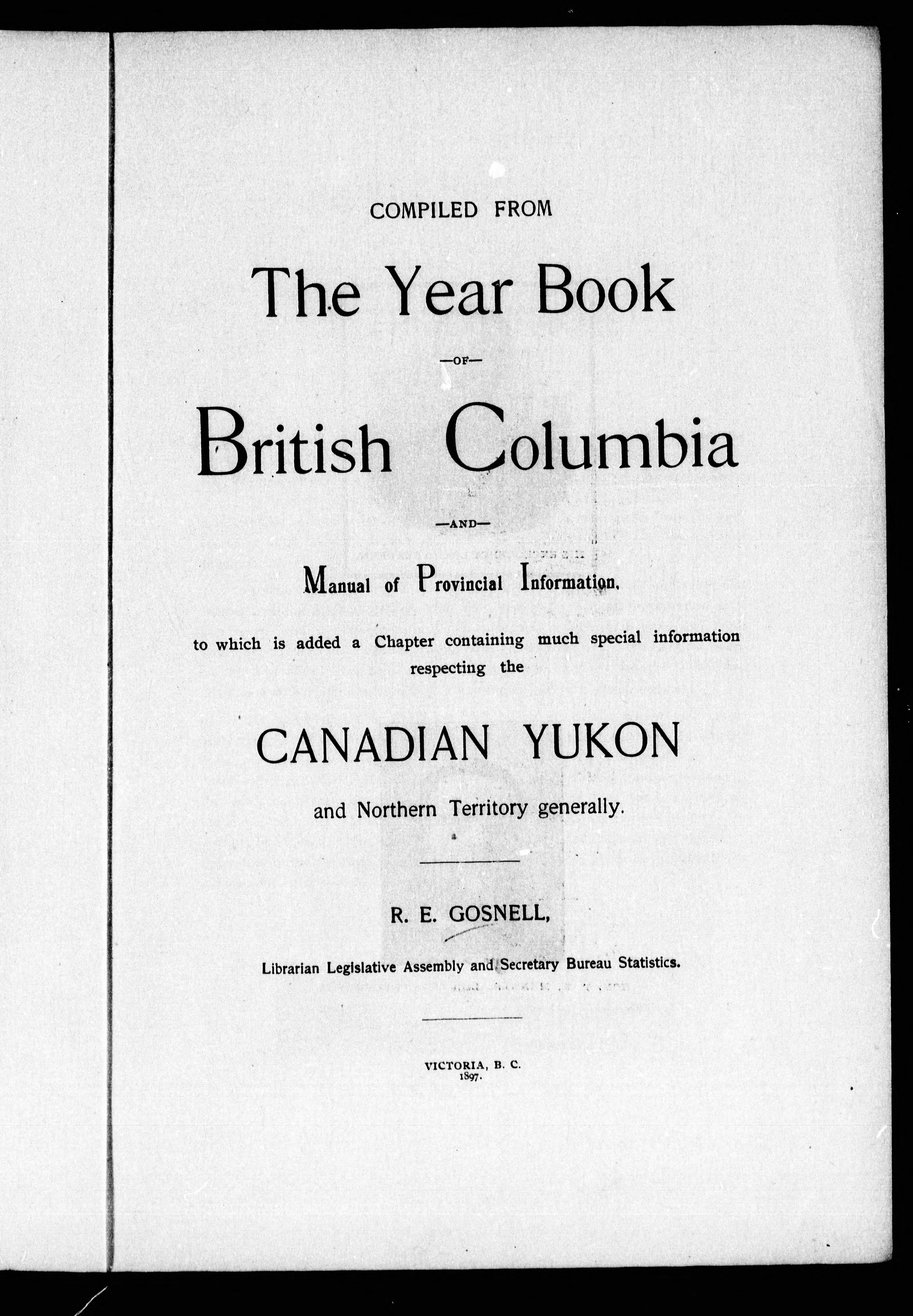 COMPILED FROM

The Year Book

—OF—

British Columbia

—AND—

Manual of Provincial Information,

to which is added a Chapter containing much special information respecting the

CANADIAN YUKON

and Northern Territory generally.

R. E. GOSNELL,

Librarian Legislative Assembly and Secretary Bureau Statistics.

VICTORIA, B. C.
1897.